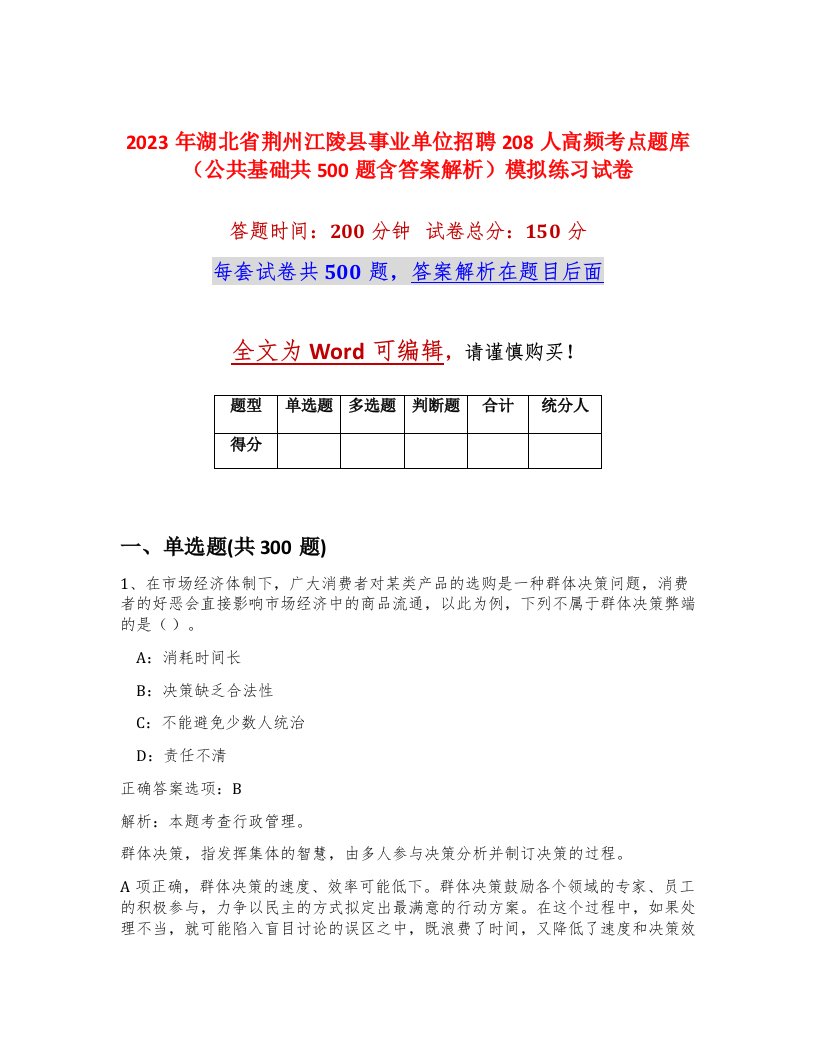 2023 年湖北省荆州江陵县事业单位招聘 208 人高频考点题库（公共基础共 500 题含答案解析）模拟练习试卷

答题时间：200 分钟 试卷总分：150 分

每套试卷共 500 题，答案解析在题目后面

全文为 Word 可编辑，请谨慎购买！

| 题型 | 单选题 | 多选题 | 判断题 | 合计 | 统分人 |
|---|---|---|---|---|---|
| 得分 | | | | | |

一、单选题(共 300 题)

1、在市场经济体制下，广大消费者对某类产品的选购是一种群体决策问题，消费者的好恶会直接影响市场经济中的商品流通，以此为例，下列不属于群体决策弊端的是（）。

A：消耗时间长

B：决策缺乏合法性

C：不能避免少数人统治

D：责任不清

正确答案选项：B

解析：本题考查行政管理。

群体决策，指发挥集体的智慧，由多人参与决策分析并制订决策的过程。

A 项正确，群体决策的速度、效率可能低下。群体决策鼓励各个领域的专家、员工的积极参与，力争以民主的方式拟定出最满意的行动方案。在这个过程中，如果处理不当，就可能陷入盲目讨论的误区之中，既浪费了时间，又降低了速度和决策效